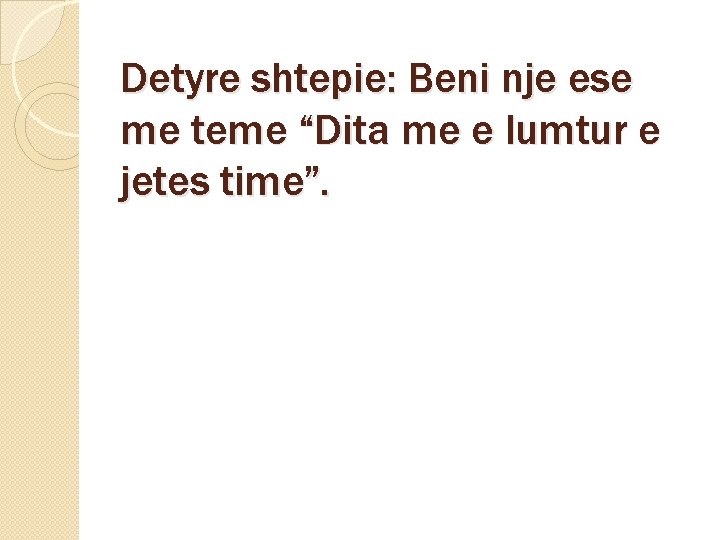 Detyre shtepie: Beni nje ese me teme “Dita me e lumtur e jetes time”.